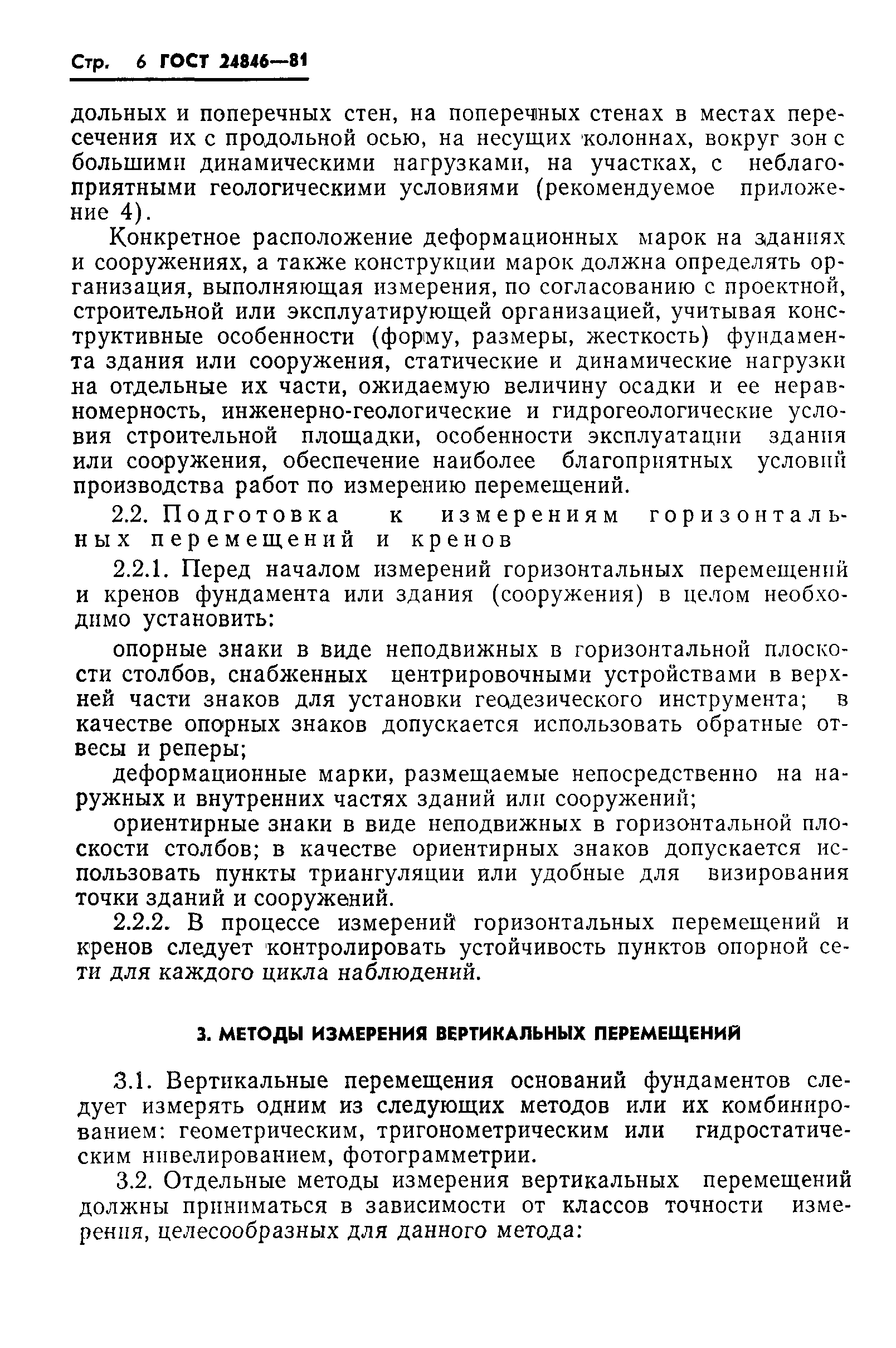 Стр. 6 ГОСТ 24846—81

дольных и поперечных стен, на поперечных стенах в местах пересечения их с продольной осью, на несущих колоннах, вокруг зон с большими динамическими нагрузками, на участках, с неблагоприятными геологическими условиями (рекомендуемое приложение 4).

Конкретное расположение деформационных марок на зданиях и сооружениях, а также конструкции марок должна определять организация, выполняющая измерения, по согласованию с проектной, строительной или эксплуатирующей организацией, учитывая конструктивные особенности (форму, размеры, жесткость) фундамента здания или сооружения, статические и динамические нагрузки на отдельные их части, ожидаемую величину осадки и ее неравномерность, инженерно-геологические и гидрогеологические условия строительной площадки, особенности эксплуатации здания или сооружения, обеспечение наиболее благоприятных условий производства работ по измерению перемещений.

2.2. Подготовка к измерениям горизонтальных перемещений и кренов

2.2.1. Перед началом измерений горизонтальных перемещений и кренов фундамента или здания (сооружения) в целом необходимо установить:

опорные знаки в виде неподвижных в горизонтальной плоскости столбов, снабженных центрировочными устройствами в верхней части знаков для установки геодезического инструмента; в качестве опорных знаков допускается использовать обратные отвесы и реперы;

деформационные марки, размещаемые непосредственно на наружных и внутренних частях зданий или сооружений;

ориентирные знаки в виде неподвижных в горизонтальной плоскости столбов; в качестве ориентирных знаков допускается использовать пункты триангуляции или удобные для визирования точки зданий и сооружений.

2.2.2. В процессе измерений горизонтальных перемещений и кренов следует контролировать устойчивость пунктов опорной сети для каждого цикла наблюдений.

3. МЕТОДЫ ИЗМЕРЕНИЯ ВЕРТИКАЛЬНЫХ ПЕРЕМЕЩЕНИЙ

3.1. Вертикальные перемещения оснований фундаментов следует измерять одним из следующих методов или их комбинированием: геометрическим, тригонометрическим или гидростатическим нивелированием, фотограмметрии.

3.2. Отдельные методы измерения вертикальных перемещений должны приниматься в зависимости от классов точности измерения, целесообразных для данного метода: